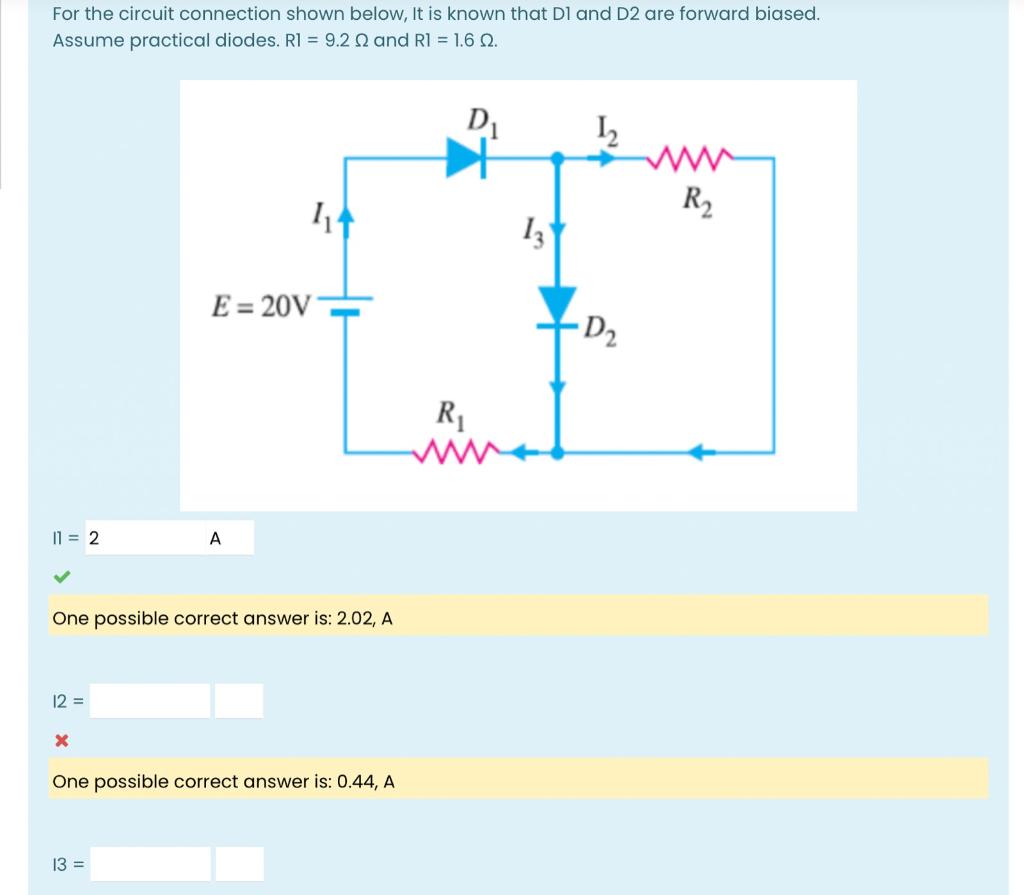 For the circuit connection shown below, It is known that D1 and D2 are forward biased. Assume practical diodes. R1 = 9.2 Ω and R1 = 1.6 Ω.

$D_1$

$I_2$

$R_2$

$I_1$

$I_3$

$E = 20V$

$D_2$

$R_1$

I1 = 2 A

One possible correct answer is: 2.02, A

I2 =

One possible correct answer is: 0.44, A

I3 =